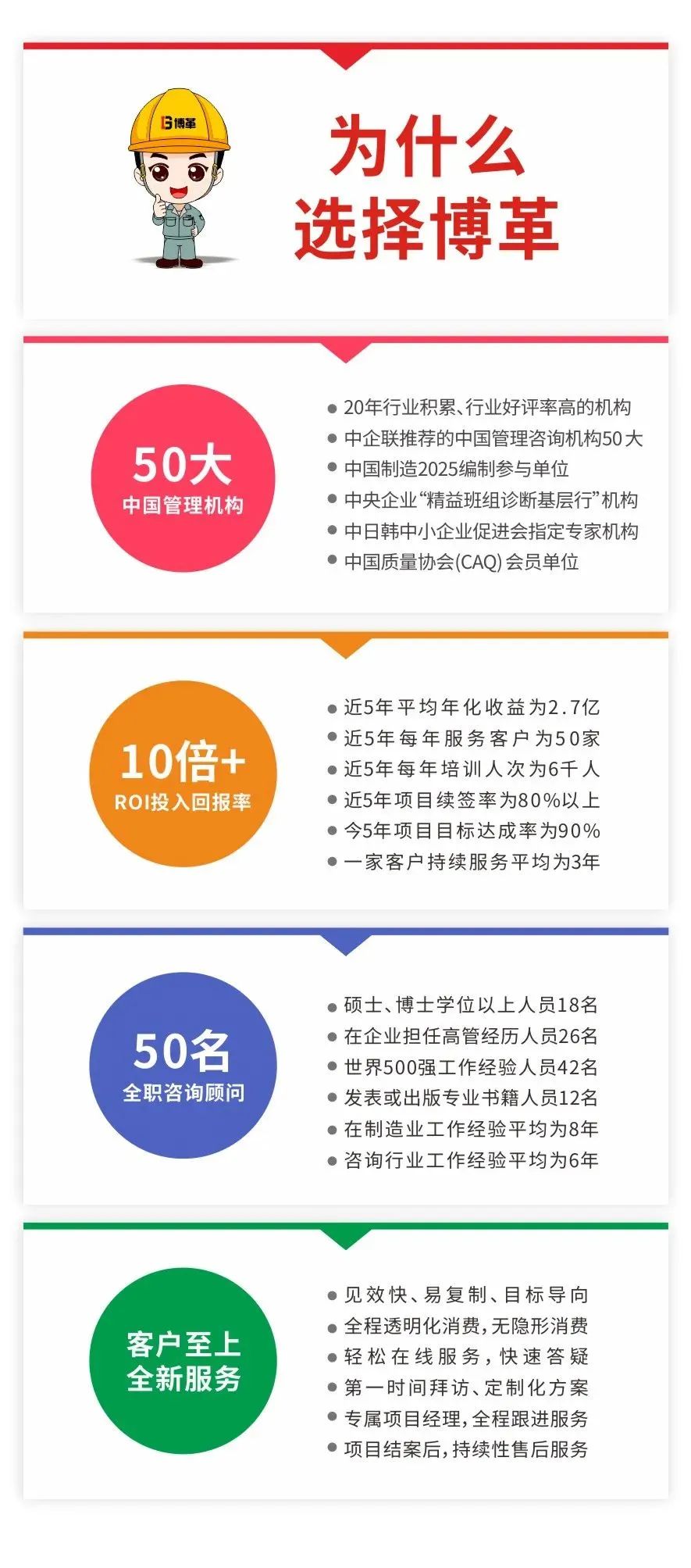 博革

为什么
选择博革

50大
中国管理机构

• 20年行业积累、行业好评率高的机构
• 中企联推荐的中国管理咨询机构50大
• 中国制造2025编制参与单位
• 中央企业“精益班组诊断基层行”机构
• 中日韩中小企业促进会指定专家机构
• 中国质量协会(CAQ)会员单位

10倍+
ROI投入回报率

• 近5年平均年化收益为2.7亿
• 近5年每年服务客户为50家
• 近5年每年培训人次为6千人
• 近5年项目续签率为80%以上
• 今5年项目目标达成率为90%
• 一家客户持续服务平均为3年

50名
全职咨询顾问

• 硕士、博士学位以上人员18名
• 在企业担任高管经历人员26名
• 世界500强工作经验人员42名
• 发表或出版专业书籍人员12名
• 在制造业工作经验平均为8年
• 咨询行业工作经验平均为6年

客户至上
全新服务

• 见效快、易复制、目标导向
• 全程透明化消费，无隐形消费
• 轻松在线服务，快速答疑
• 第一时间拜访、定制化方案
• 专属项目经理，全程跟进服务
• 项目结案后，持续性售后服务